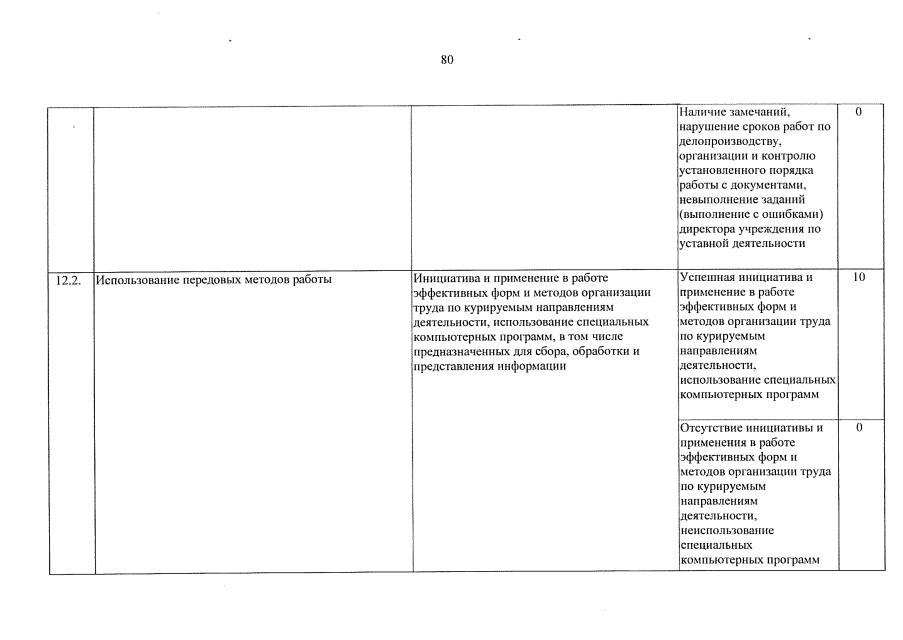 80

| | | | | |
|---|---|---|---|---|
| | | | Наличие замечаний, нарушение сроков работ по делопроизводству, организации и контролю установленного порядка работы с документами, невыполнение заданий (выполнение с ошибками) директора учреждения по уставной деятельности | 0 |
| 12.2. | Использование передовых методов работы | Инициатива и применение в работе эффективных форм и методов организации труда по курируемым направлениям деятельности, использование специальных компьютерных программ, в том числе предназначенных для сбора, обработки и представления информации | Успешная инициатива и применение в работе эффективных форм и методов организации труда по курируемым направлениям деятельности, использование специальных компьютерных программ | 10 |
| | | | Отсутствие инициативы и применения в работе эффективных форм и методов организации труда по курируемым направлениям деятельности, неиспользование специальных компьютерных программ | 0 |